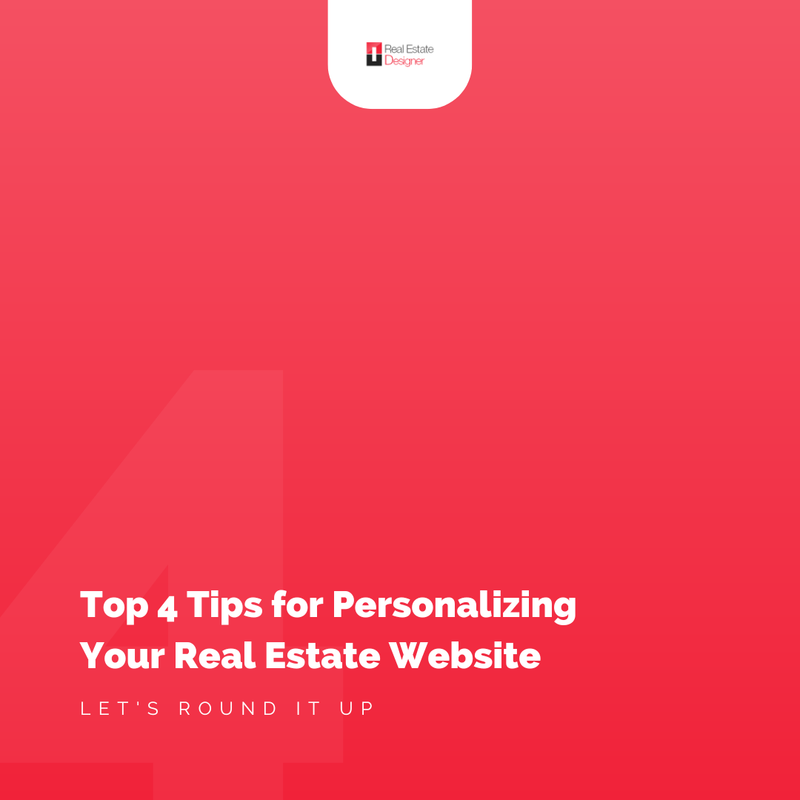 Real Estate Designer

4

Top 4 Tips for Personalizing Your Real Estate Website

LET'S ROUND IT UP